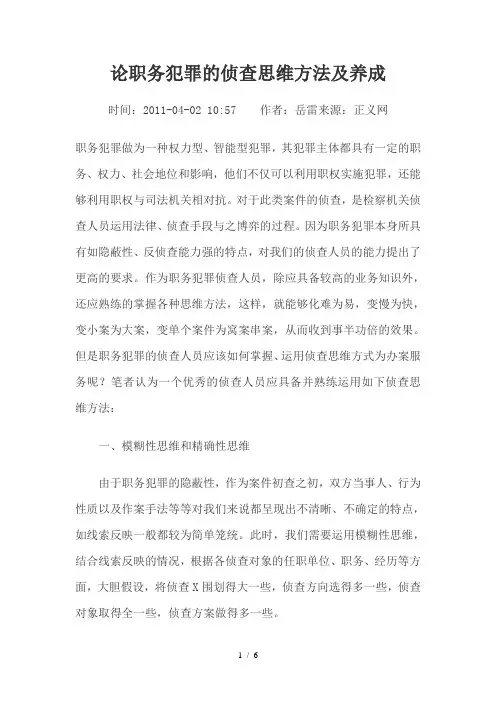 论职务犯罪的侦查思维方法及养成

时间：2011-04-02 10:57　　作者：岳雷来源：正义网

职务犯罪做为一种权力型、智能型犯罪，其犯罪主体都具有一定的职务、权力、社会地位和影响，他们不仅可以利用职权实施犯罪，还能够利用职权与司法机关相对抗。对于此类案件的侦查，是检察机关侦查人员运用法律、侦查手段与之博弈的过程。因为职务犯罪本身所具有如隐蔽性、反侦查能力强的特点，对我们的侦查人员的能力提出了更高的要求。作为职务犯罪侦查人员，除应具备较高的业务知识外，还应熟练的掌握各种思维方法，这样，就能够化难为易，变慢为快，变小案为大案，变单个案件为窝案串案，从而收到事半功倍的效果。但是职务犯罪的侦查人员应该如何掌握、运用侦查思维方式为办案服务呢？笔者认为一个优秀的侦查人员应具备并熟练运用如下侦查思维方法：

一、模糊性思维和精确性思维

由于职务犯罪的隐蔽性，作为案件初查之初，双方当事人、行为性质以及作案手法等等对我们来说都呈现出不清晰、不确定的特点，如线索反映一般都较为简单笼统。此时，我们需要运用模糊性思维，结合线索反映的情况，根据各侦查对象的任职单位、职务、经历等方面，大胆假设，将侦查X围划得大一些，侦查方向选得多一些，侦查对象取得全一些，侦查方案做得多一些。

1 / 6